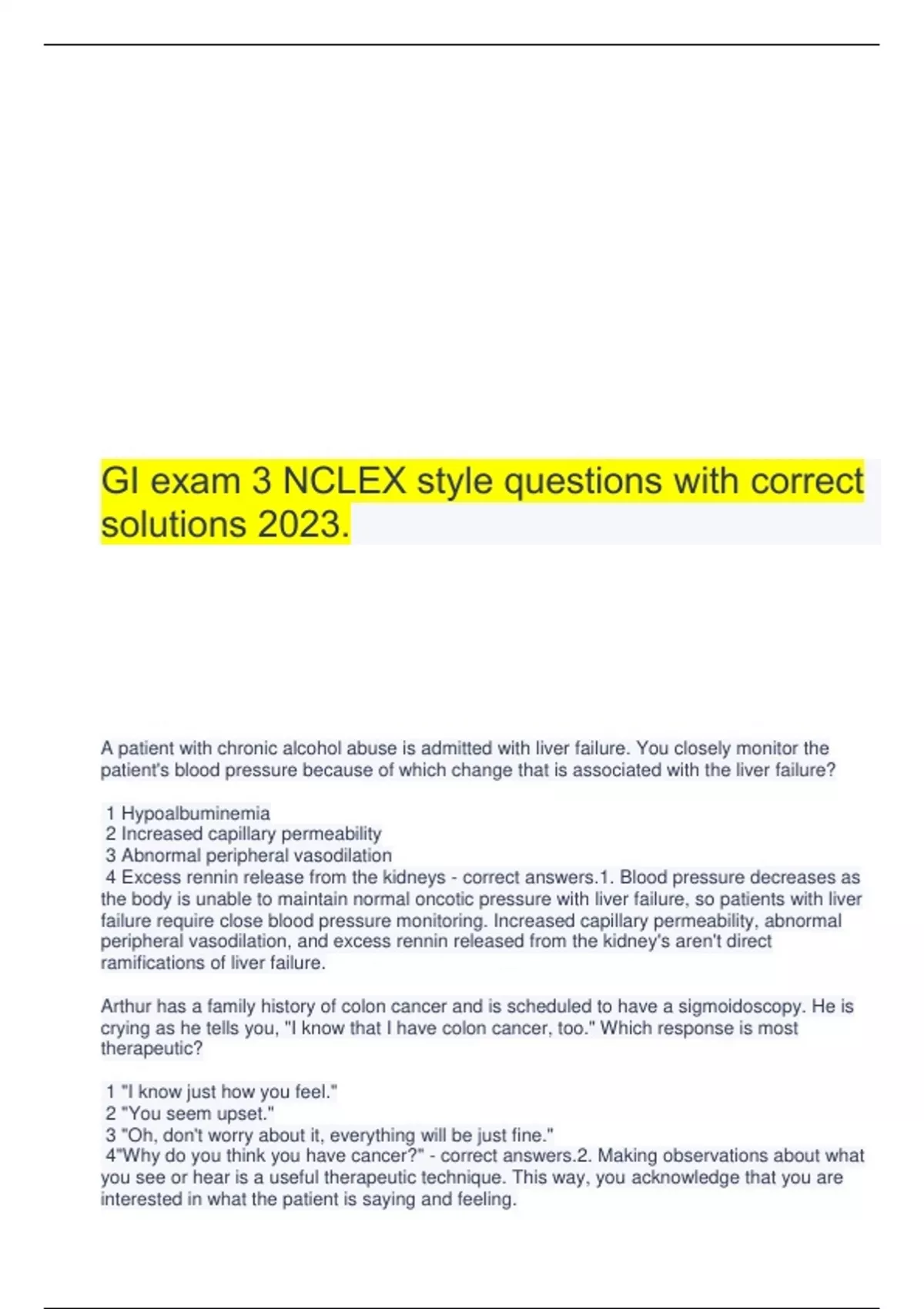 GI exam 3 NCLEX style questions with correct solutions 2023.

A patient with chronic alcohol abuse is admitted with liver failure. You closely monitor the patient's blood pressure because of which change that is associated with the liver failure?

1 Hypoalbuminemia
2 Increased capillary permeability
3 Abnormal peripheral vasodilation
4 Excess rennin release from the kidneys - correct answers.1. Blood pressure decreases as the body is unable to maintain normal oncotic pressure with liver failure, so patients with liver failure require close blood pressure monitoring. Increased capillary permeability, abnormal peripheral vasodilation, and excess rennin released from the kidney's aren't direct ramifications of liver failure.

Arthur has a family history of colon cancer and is scheduled to have a sigmoidoscopy. He is crying as he tells you, "I know that I have colon cancer, too." Which response is most therapeutic?

1 "I know just how you feel."
2 "You seem upset."
3 "Oh, don't worry about it, everything will be just fine."
4"Why do you think you have cancer?" - correct answers.2. Making observations about what you see or hear is a useful therapeutic technique. This way, you acknowledge that you are interested in what the patient is saying and feeling.